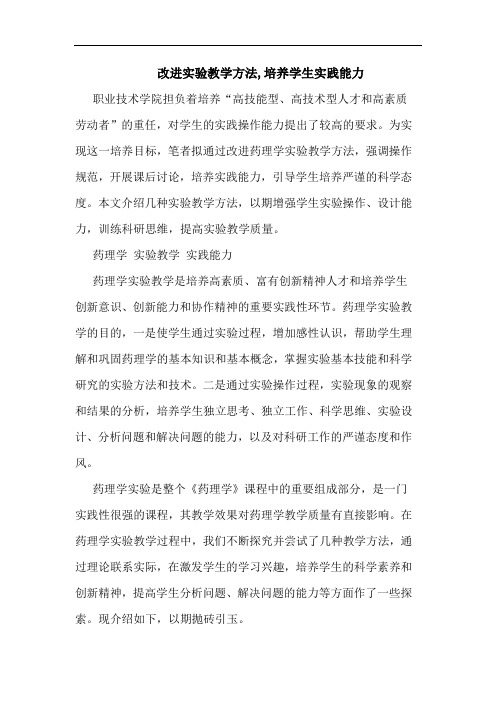 改进实验教学方法,培养学生实践能力

职业技术学院担负着培养“高技能型、高技术型人才和高素质劳动者”的重任，对学生的实践操作能力提出了较高的要求。为实现这一培养目标，笔者拟通过改进药理学实验教学方法，强调操作规范，开展课后讨论，培养实践能力，引导学生培养严谨的科学态度。本文介绍几种实验教学方法，以期增强学生实验操作、设计能力，训练科研思维，提高实验教学质量。

药理学 实验教学 实践能力

药理学实验教学是培养高素质、富有创新精神人才和培养学生创新意识、创新能力和协作精神的重要实践性环节。药理学实验教学的目的，一是使学生通过实验过程，增加感性认识，帮助学生理解和巩固药理学的基本知识和基本概念，掌握实验基本技能和科学研究的实验方法和技术。二是通过实验操作过程，实验现象的观察和结果的分析，培养学生独立思考、独立工作、科学思维、实验设计、分析问题和解决问题的能力，以及对科研工作的严谨态度和作风。

药理学实验是整个《药理学》课程中的重要组成部分，是一门实践性很强的课程，其教学效果对药理学教学质量有直接影响。在药理学实验教学过程中，我们不断探究并尝试了几种教学方法，通过理论联系实际，在激发学生的学习兴趣，培养学生的科学素养和创新精神，提高学生分析问题、解决问题的能力等方面作了一些探索。现介绍如下，以期抛砖引玉。